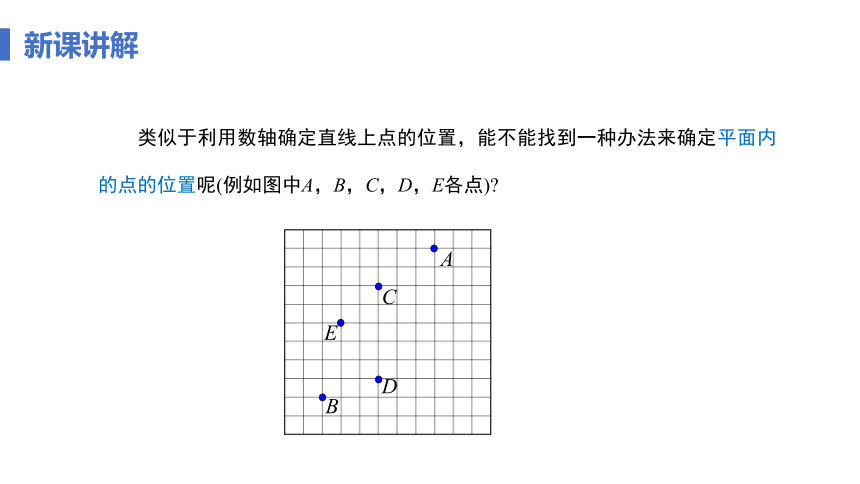 新课讲解

类似于利用数轴确定直线上点的位置，能不能找到一种办法来确定平面内的点的位置呢(例如图中$A$，$B$，$C$，$D$，$E$各点)?

$A$
$C$
$E$
$D$
$B$